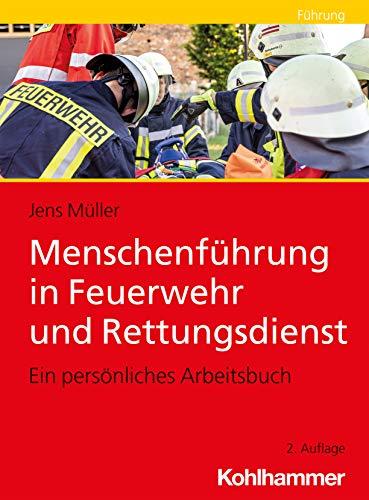 Führung

FEUERWEHR

Jens Müller

Menschenführung in Feuerwehr und Rettungsdienst

Ein persönliches Arbeitsbuch

2. Auflage

Kohlhammer